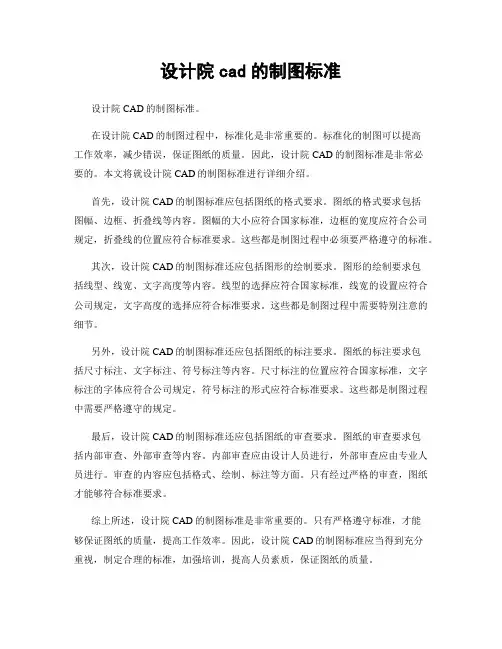 设计院 cad 的制图标准

设计院 CAD 的制图标准。

在设计院 CAD 的制图过程中，标准化是非常重要的。标准化的制图可以提高工作效率，减少错误，保证图纸的质量。因此，设计院 CAD 的制图标准是非常必要的。本文将就设计院 CAD 的制图标准进行详细介绍。

首先，设计院 CAD 的制图标准应包括图纸的格式要求。图纸的格式要求包括图幅、边框、折叠线等内容。图幅的大小应符合国家标准，边框的宽度应符合公司规定，折叠线的位置应符合标准要求。这些都是制图过程中必须要严格遵守的标准。

其次，设计院 CAD 的制图标准还应包括图形的绘制要求。图形的绘制要求包括线型、线宽、文字高度等内容。线型的选择应符合国家标准，线宽的设置应符合公司规定，文字高度的选择应符合标准要求。这些都是制图过程中需要特别注意的细节。

另外，设计院 CAD 的制图标准还应包括图纸的标注要求。图纸的标注要求包括尺寸标注、文字标注、符号标注等内容。尺寸标注的位置应符合国家标准，文字标注的字体应符合公司规定，符号标注的形式应符合标准要求。这些都是制图过程中需要严格遵守的规定。

最后，设计院 CAD 的制图标准还应包括图纸的审查要求。图纸的审查要求包括内部审查、外部审查等内容。内部审查应由设计人员进行，外部审查应由专业人员进行。审查的内容应包括格式、绘制、标注等方面。只有经过严格的审查，图纸才能够符合标准要求。

综上所述，设计院 CAD 的制图标准是非常重要的。只有严格遵守标准，才能够保证图纸的质量，提高工作效率。因此，设计院 CAD 的制图标准应当得到充分重视，制定合理的标准，加强培训，提高人员素质，保证图纸的质量。